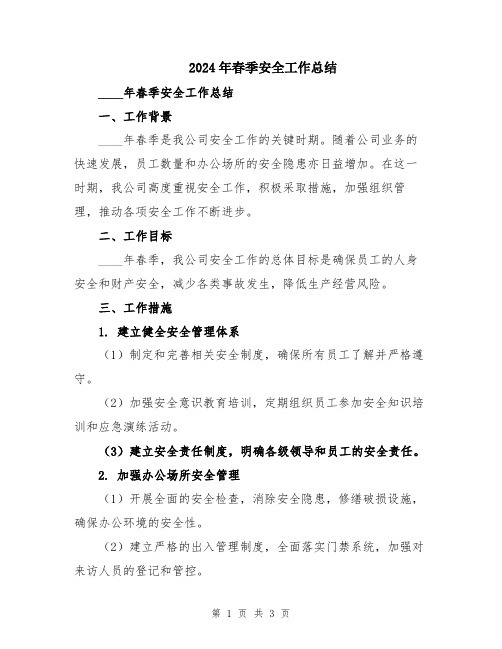 2024年春季安全工作总结

____年春季安全工作总结

一、工作背景

____年春季是我公司安全工作的关键时期。随着公司业务的快速发展，员工数量和办公场所的安全隐患亦日益增加。在这一时期，我公司高度重视安全工作，积极采取措施，加强组织管理，推动各项安全工作不断进步。

二、工作目标

____年春季，我公司安全工作的总体目标是确保员工的人身安全和财产安全，减少各类事故发生，降低生产经营风险。

三、工作措施

1. 建立健全安全管理体系

（1）制定和完善相关安全制度，确保所有员工了解并严格遵守。

（2）加强安全意识教育培训，定期组织员工参加安全知识培训和应急演练活动。

（3）建立安全责任制度，明确各级领导和员工的安全责任。

2. 加强办公场所安全管理

（1）开展全面的安全检查，消除安全隐患，修缮破损设施，确保办公环境的安全性。

（2）建立严格的出入管理制度，全面落实门禁系统，加强对来访人员的登记和管控。

第 1 页 共 3 页